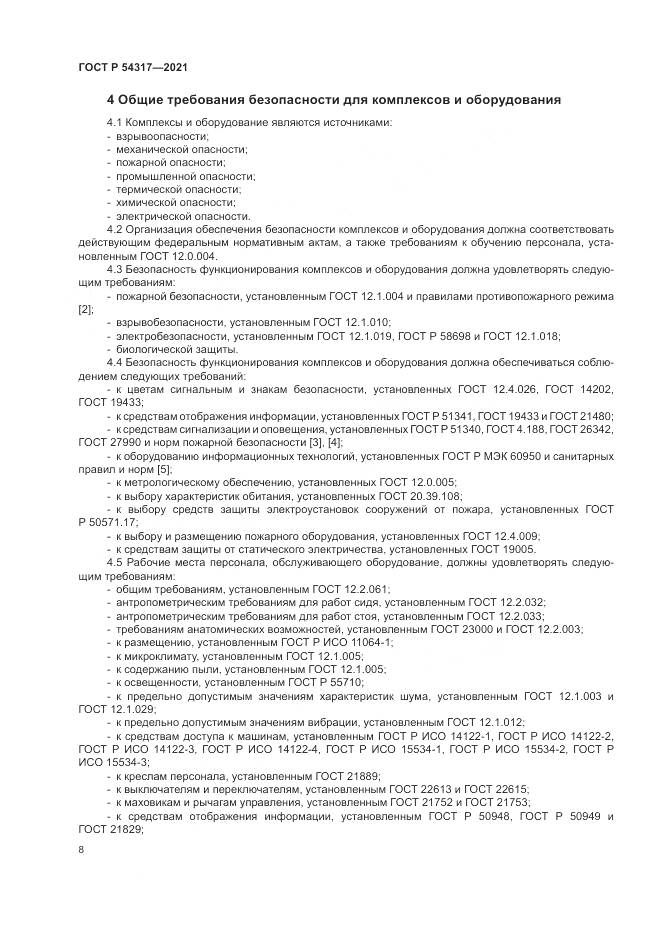 ГОСТ Р 54317—2021

4 Общие требования безопасности для комплексов и оборудования

4.1 Комплексы и оборудование являются источниками:
- взрывоопасности;
- механической опасности;
- пожарной опасности;
- промышленной опасности;
- термической опасности;
- химической опасности;
- электрической опасности.

4.2 Организация обеспечения безопасности комплексов и оборудования должна соответствовать действующим федеральным нормативным актам, а также требованиям к обучению персонала, установленным ГОСТ 12.0.004.

4.3 Безопасность функционирования комплексов и оборудования должна удовлетворять следующим требованиям:
- пожарной безопасности, установленным ГОСТ 12.1.004 и правилами противопожарного режима [2];
- взрывобезопасности, установленным ГОСТ 12.1.010;
- электробезопасности, установленным ГОСТ 12.1.019, ГОСТ Р 58698 и ГОСТ 12.1.018;
- биологической защиты.

4.4 Безопасность функционирования комплексов и оборудования должна обеспечиваться соблюдением следующих требований:
- к цветам сигнальным и знакам безопасности, установленных ГОСТ 12.4.026, ГОСТ 14202, ГОСТ 19433;
- к средствам отображения информации, установленных ГОСТ Р 51341, ГОСТ 19433 и ГОСТ 21480;
- к средствам сигнализации и оповещения, установленных ГОСТ Р 51340, ГОСТ 4.188, ГОСТ 26342, ГОСТ 27990 и норм пожарной безопасности [3], [4];
- к оборудованию информационных технологий, установленных ГОСТ Р МЭК 60950 и санитарных правил и норм [5];
- к метрологическому обеспечению, установленных ГОСТ 12.0.005;
- к выбору характеристик обитания, установленных ГОСТ 20.39.108;
- к выбору средств защиты электроустановок сооружений от пожара, установленных ГОСТ Р 50571.17;
- к выбору и размещению пожарного оборудования, установленных ГОСТ 12.4.009;
- к средствам защиты от статического электричества, установленных ГОСТ 19005.

4.5 Рабочие места персонала, обслуживающего оборудование, должны удовлетворять следующим требованиям:
- общим требованиям, установленным ГОСТ 12.2.061;
- антропометрическим требованиям для работ сидя, установленным ГОСТ 12.2.032;
- антропометрическим требованиям для работ стоя, установленным ГОСТ 12.2.033;
- требованиям анатомических возможностей, установленным ГОСТ 23000 и ГОСТ 12.2.003;
- к размещению, установленным ГОСТ Р ИСО 11064-1;
- к микроклимату, установленным ГОСТ 12.1.005;
- к содержанию пыли, установленным ГОСТ 12.1.005;
- к освещенности, установленным ГОСТ Р 55710;
- к предельно допустимым значениям характеристик шума, установленным ГОСТ 12.1.003 и ГОСТ 12.1.029;
- к предельно допустимым значениям вибрации, установленным ГОСТ 12.1.012;
- к средствам доступа к машинам, установленным ГОСТ Р ИСО 14122-1, ГОСТ Р ИСО 14122-2, ГОСТ Р ИСО 14122-3, ГОСТ Р ИСО 14122-4, ГОСТ Р ИСО 15534-1, ГОСТ Р ИСО 15534-2, ГОСТ Р ИСО 15534-3;
- к креслам персонала, установленным ГОСТ 21889;
- к выключателям и переключателям, установленным ГОСТ 22613 и ГОСТ 22615;
- к маховикам и рычагам управления, установленным ГОСТ 21752 и ГОСТ 21753;
- к средствам отображения информации, установленным ГОСТ Р 50948, ГОСТ Р 50949 и ГОСТ 21829;

8